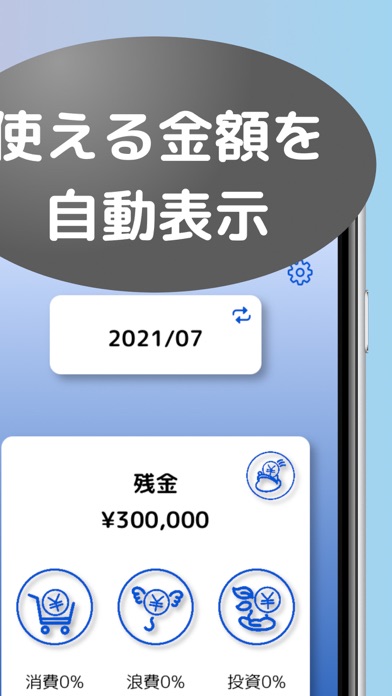 使える金額を
自動表示

2021/07

残金
¥300,000

消費0%
浪費0%
投資0%